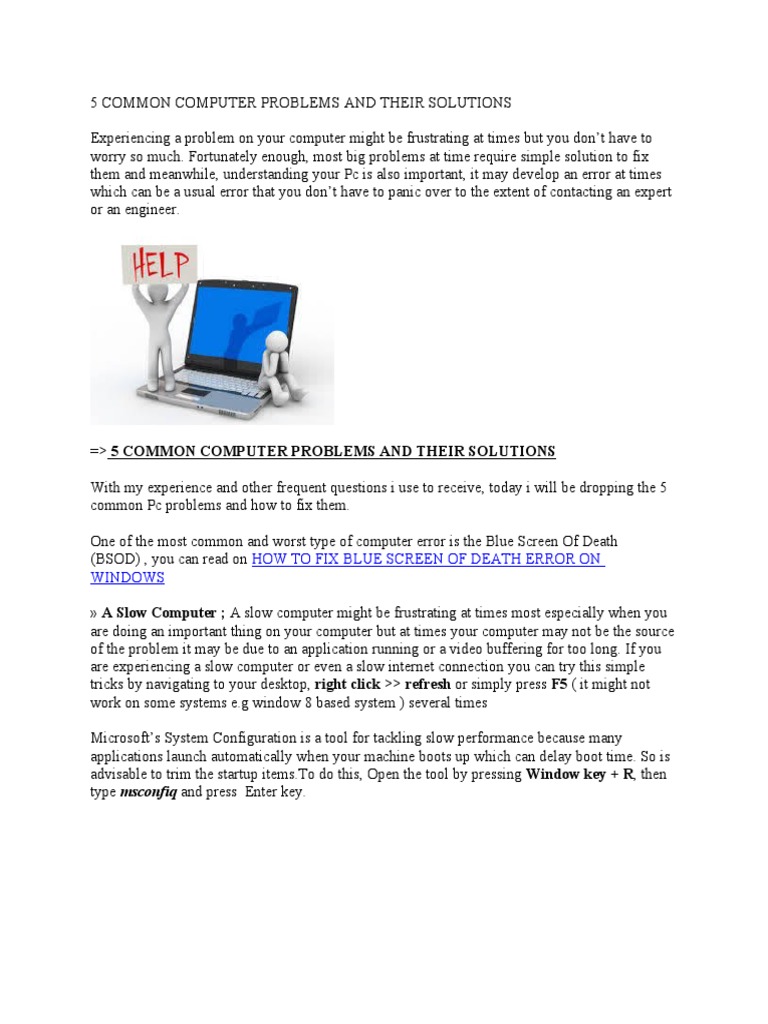 5 COMMON COMPUTER PROBLEMS AND THEIR SOLUTIONS

Experiencing a problem on your computer might be frustrating at times but you don't have to worry so much. Fortunately enough, most big problems at time require simple solution to fix them and meanwhile, understanding your Pc is also important, it may develop an error at times which can be a usual error that you don't have to panic over to the extent of contacting an expert or an engineer.

HELP

=> 5 COMMON COMPUTER PROBLEMS AND THEIR SOLUTIONS

With my experience and other frequent questions i use to receive, today i will be dropping the 5 common Pc problems and how to fix them.

One of the most common and worst type of computer error is the Blue Screen Of Death (BSOD) , you can read on HOW TO FIX BLUE SCREEN OF DEATH ERROR ON WINDOWS

» A Slow Computer ; A slow computer might be frustrating at times most especially when you are doing an important thing on your computer but at times your computer may not be the source of the problem it may be due to an application running or a video buffering for too long. If you are experiencing a slow computer or even a slow internet connection you can try this simple tricks by navigating to your desktop, right click >> refresh or simply press F5 ( it might not work on some systems e.g window 8 based system ) several times

Microsoft's System Configuration is a tool for tackling slow performance because many applications launch automatically when your machine boots up which can delay boot time. So is advisable to trim the startup items.To do this, Open the tool by pressing Window key + R, then type msconfiq and press Enter key.